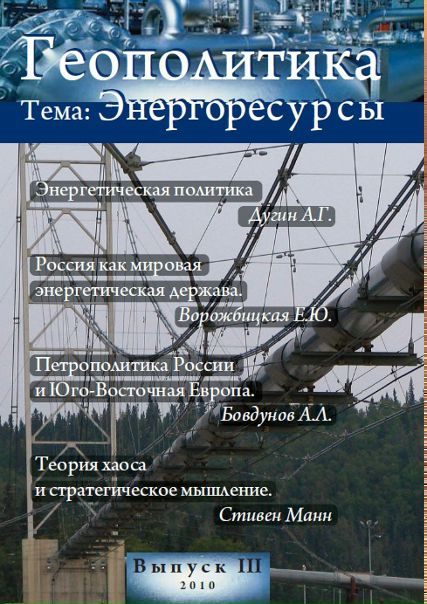 Геополитика

Тема: Энергоресурсы

Энергетическая политика

Дугин А.Г.

Россия как мировая энергетическая держава.

Ворожбицкая Е.Ю.

Петрополитика России и Юго-Восточная Европа.

Бовдунов А.Л.

Теория хаоса и стратегическое мышление.

Стивен Манн

Выпуск III
2010